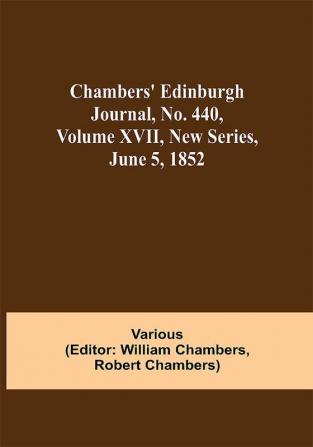 Chambers' Edinburgh Journal, No. 440, Volume XVII, New Series, June 5, 1852

Various
(Editor: William Chambers, Robert Chambers)